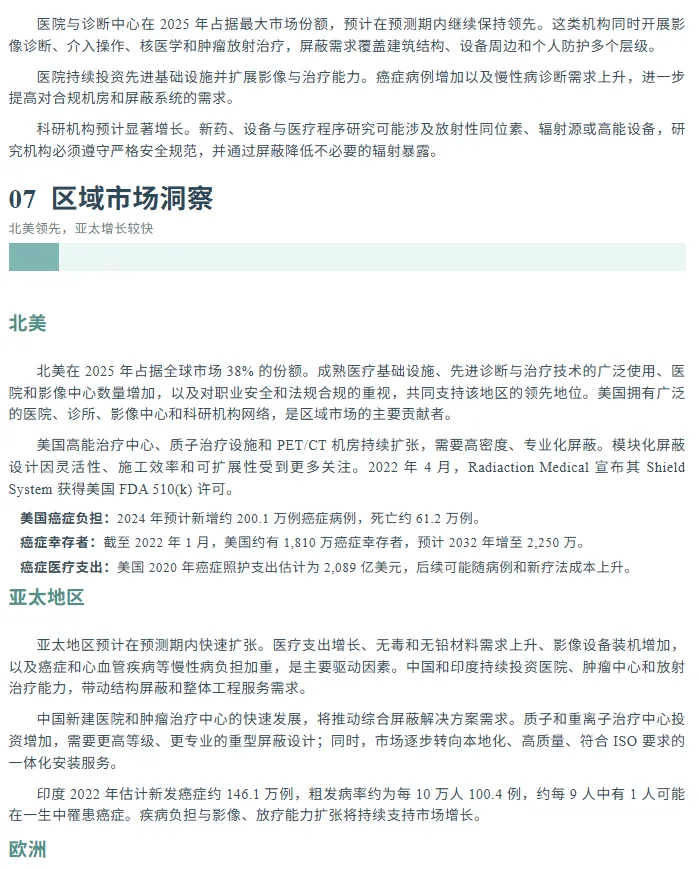 医院与诊断中心在 2025 年占据最大市场份额，预计在预测期内继续保持领先。这类机构同时开展影像诊断、介入操作、核医学和肿瘤放射治疗，屏蔽需求覆盖建筑结构、设备周边和个人防护多个层级。

医院持续投资先进基础设施并扩展影像与治疗能力。癌症病例增加以及慢性病诊断需求上升，进一步提高对合规机房和屏蔽系统的需求。

科研机构预计显著增长。新药、设备与医疗程序研究可能涉及放射性同位素、辐射源或高能设备，研究机构必须遵守严格安全规范，并通过屏蔽降低不必要的辐射暴露。

07 区域市场洞察

北美领先，亚太增长较快

北美

北美在 2025 年占据全球市场 38% 的份额。成熟医疗基础设施、先进诊断与治疗技术的广泛使用、医院和影像中心数量增加，以及对职业安全和法规合规的重视，共同支持该地区的领先地位。美国拥有广泛的医院、诊所、影像中心和科研机构网络，是区域市场的主要贡献者。

美国高能治疗中心、质子治疗设施和 PET/CT 机房持续扩张，需要高密度、专业化屏蔽。模块化屏蔽设计因灵活性、施工效率和可扩展性受到更多关注。2022 年 4 月，Radiaction Medical 宣布其 Shield System 获得美国 FDA 510(k) 许可。

美国癌症负担：2024 年预计新增约 200.1 万例癌症病例，死亡约 61.2 万例。

癌症幸存者：截至 2022 年 1 月，美国约有 1,810 万癌症幸存者，预计 2032 年增至 2,250 万。

癌症医疗支出：美国 2020 年癌症照护支出估计为 2,089 亿美元，后续可能随病例和新疗法成本上升。

亚太地区

亚太地区预计在预测期内快速扩张。医疗支出增长、无毒和无铅材料需求上升、影像设备装机增加，以及癌症和心血管疾病等慢性病负担加重，是主要驱动因素。中国和印度持续投资医院、肿瘤中心和放射治疗能力，带动结构屏蔽和整体工程服务需求。

中国新建医院和肿瘤治疗中心的快速发展，将推动综合屏蔽解决方案需求。质子和重离子治疗中心投资增加，需要更高等级、更专业的重型屏蔽设计；同时，市场逐步转向本地化、高质量、符合 ISO 要求的一体化安装服务。

印度 2022 年估计新发癌症约 146.1 万例，粗发病率约为每 10 万人 100.4 例，约每 9 人中有 1 人可能在一生中罹患癌症。疾病负担与影像、放疗能力扩张将持续支持市场增长。

欧洲